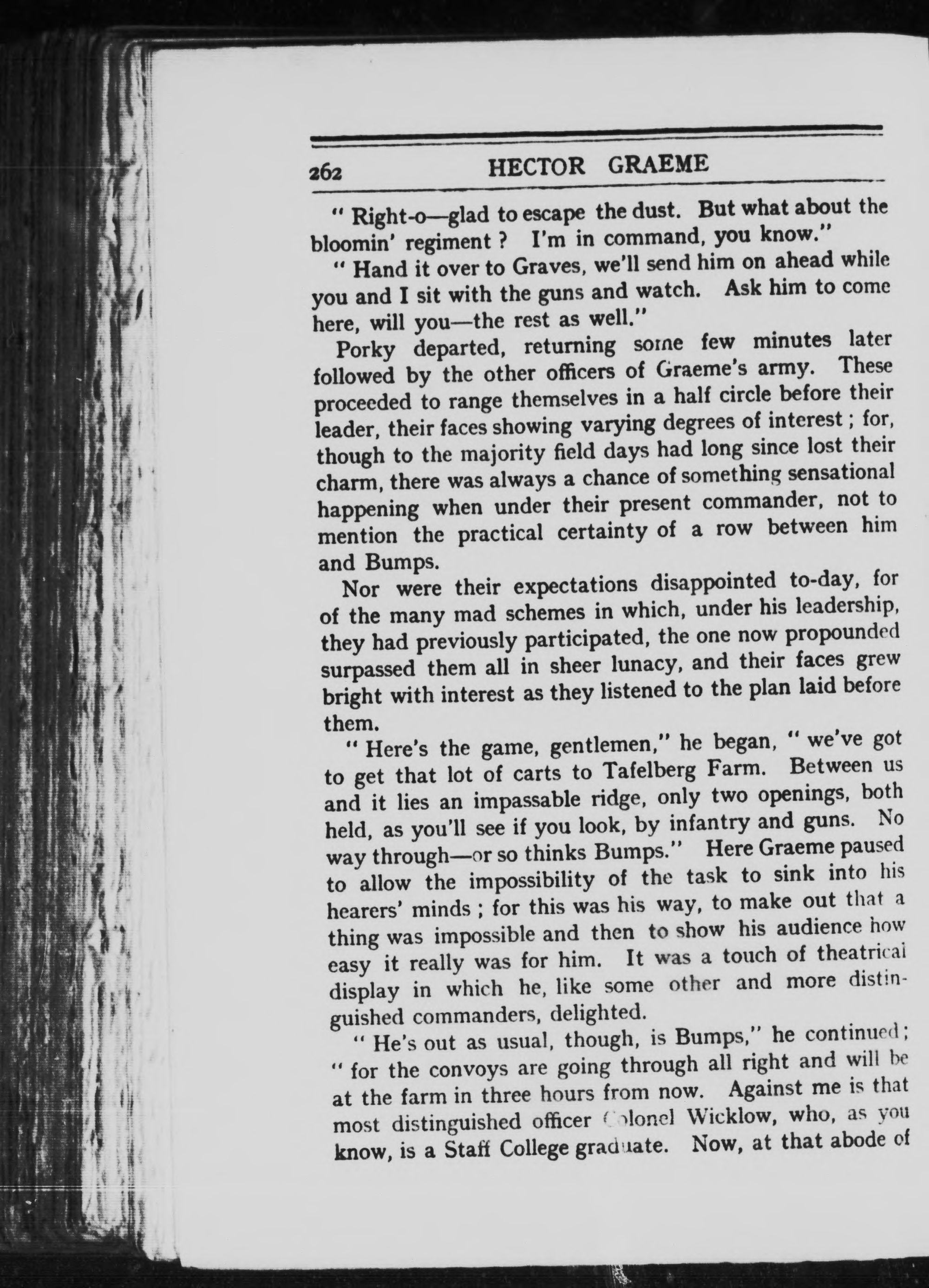 262 HECTOR GRAEME

" Right-o—glad to escape the dust. But what about the bloomin' regiment ? I'm in command, you know."

" Hand it over to Graves, we'll send him on ahead while you and I sit with the guns and watch. Ask him to come here, will you—the rest as well."

Porky departed, returning some few minutes later followed by the other officers of Graeme's army. These proceeded to range themselves in a half circle before their leader, their faces showing varying degrees of interest ; for, though to the majority field days had long since lost their charm, there was always a chance of something sensational happening when under their present commander, not to mention the practical certainty of a row between him and Bumps.

Nor were their expectations disappointed to-day, for of the many mad schemes in which, under his leadership, they had previously participated, the one now propounded surpassed them all in sheer lunacy, and their faces grew bright with interest as they listened to the plan laid before them.

" Here's the game, gentlemen," he began, " we've got to get that lot of carts to Tafelberg Farm. Between us and it lies an impassable ridge, only two openings, both held, as you'll see if you look, by infantry and guns. No way through—or so thinks Bumps." Here Graeme paused to allow the impossibility of the task to sink into his hearers' minds ; for this was his way, to make out that a thing was impossible and then to show his audience how easy it really was for him. It was a touch of theatrical display in which he, like some other and more distinguished commanders, delighted.

" He's out as usual, though, is Bumps," he continued ; " for the convoys are going through all right and will be at the farm in three hours from now. Against me is that most distinguished officer Colonel Wicklow, who, as you know, is a Staff College graduate. Now, at that abode of